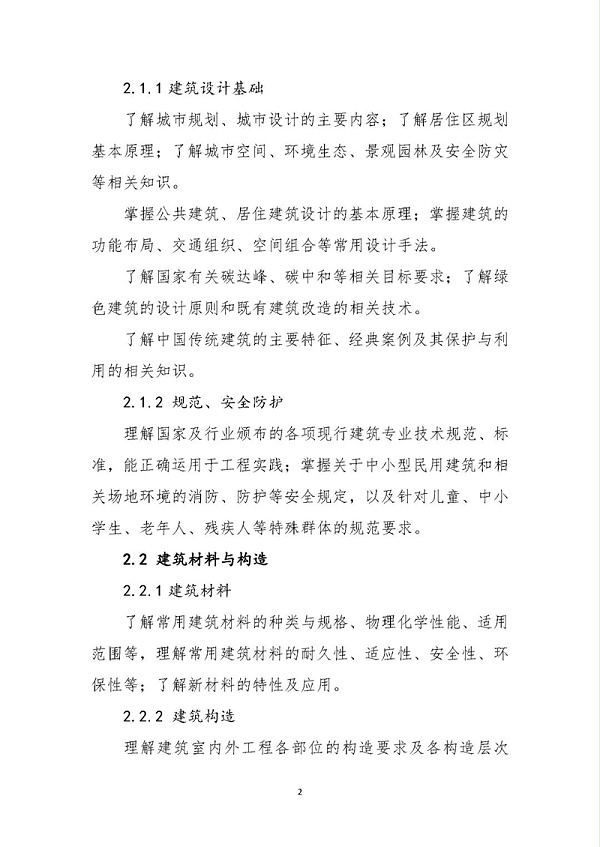 2.1.1 建筑设计基础

了解城市规划、城市设计的主要内容；了解居住区规划基本原理；了解城市空间、环境生态、景观园林及安全防灾等相关知识。

掌握公共建筑、居住建筑设计的基本原理；掌握建筑的功能布局、交通组织、空间组合等常用设计手法。

了解国家有关碳达峰、碳中和等相关目标要求；了解绿色建筑的设计原则和既有建筑改造的相关技术。

了解中国传统建筑的主要特征、经典案例及其保护与利用的相关知识。

2.1.2 规范、安全防护

理解国家及行业颁布的各项现行建筑专业技术规范、标准，能正确运用于工程实践；掌握关于中小型民用建筑和相关场地环境的消防、防护等安全规定，以及针对儿童、中小学生、老年人、残疾人等特殊群体的规范要求。

2.2 建筑材料与构造

2.2.1 建筑材料

了解常用建筑材料的种类与规格、物理化学性能、适用范围等，理解常用建筑材料的耐久性、适应性、安全性、环保性等；了解新材料的特性及应用。

2.2.2 建筑构造

理解建筑室内外工程各部位的构造要求及各构造层次

2